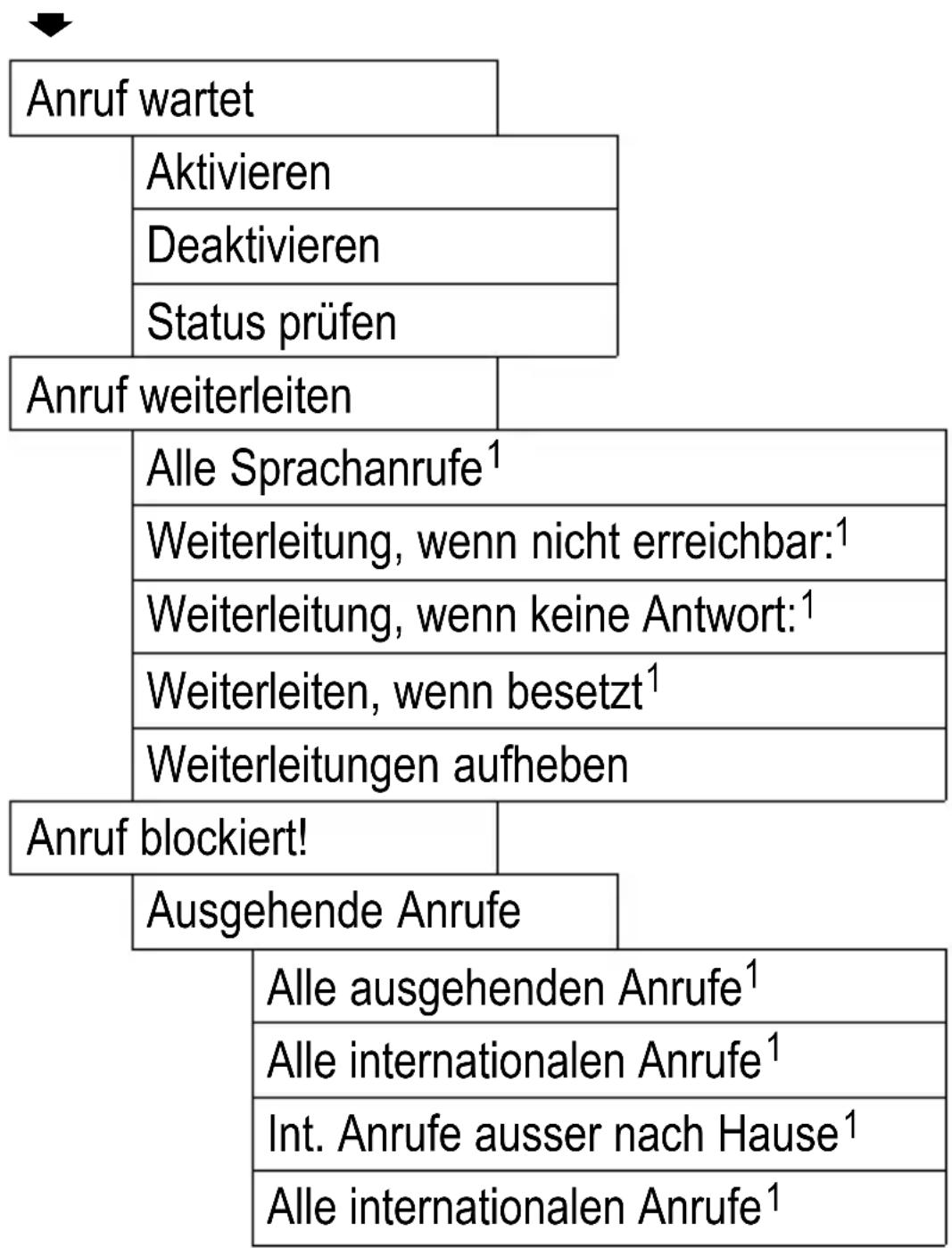 Anruf wartet

Aktivieren

Deaktivieren

Status prüfen

Anruf weiterleiten

Alle Sprachanrufe$^1$

Weiterleitung, wenn nicht erreichbar:$^1$

Weiterleitung, wenn keine Antwort:$^1$

Weiterleiten, wenn besetzt$^1$

Weiterleitungen aufheben

Anruf blockiert!

Ausgehende Anrufe

Alle ausgehenden Anrufe$^1$

Alle internationalen Anrufe$^1$

Int. Anrufe ausser nach Hause$^1$

Alle internationalen Anrufe$^1$